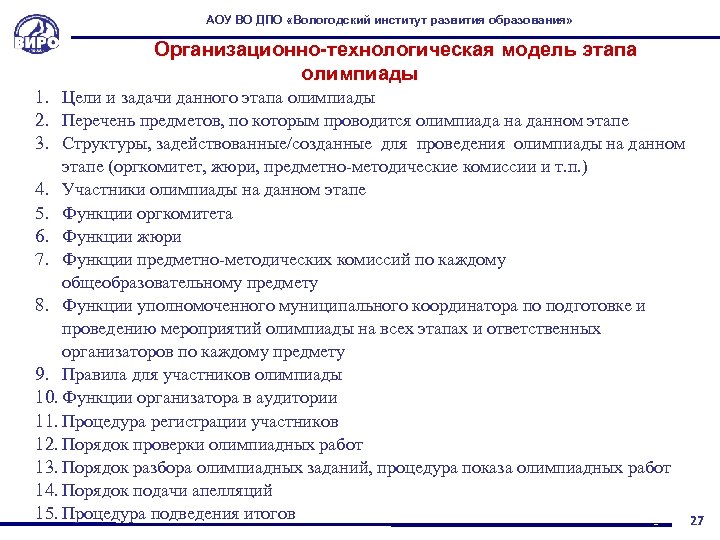 ВИРО

АОУ ВО ДПО «Вологодский институт развития образования»

Организационно-технологическая модель этапа олимпиады

1. Цели и задачи данного этапа олимпиады
2. Перечень предметов, по которым проводится олимпиада на данном этапе
3. Структуры, задействованные/созданные для проведения олимпиады на данном этапе (оргкомитет, жюри, предметно-методические комиссии и т.п.)
4. Участники олимпиады на данном этапе
5. Функции оргкомитета
6. Функции жюри
7. Функции предметно-методических комиссий по каждому общеобразовательному предмету
8. Функции уполномоченного муниципального координатора по подготовке и проведению мероприятий олимпиады на всех этапах и ответственных организаторов по каждому предмету
9. Правила для участников олимпиады
10. Функции организатора в аудитории
11. Процедура регистрации участников
12. Порядок проверки олимпиадных работ
13. Порядок разбора олимпиадных заданий, процедура показа олимпиадных работ
14. Порядок подачи апелляций
15. Процедура подведения итогов

27